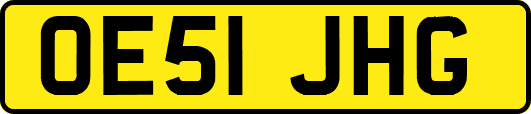 OE51 JHG